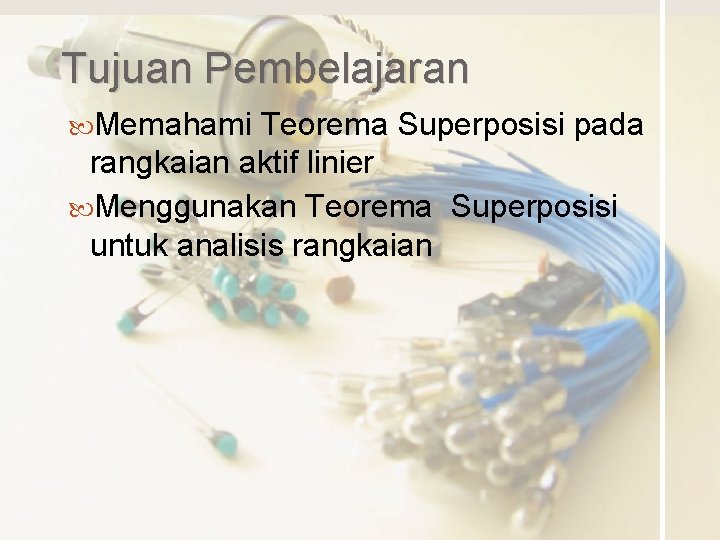 Tujuan Pembelajaran

Memahami Teorema Superposisi pada rangkaian aktif linier

Menggunakan Teorema Superposisi untuk analisis rangkaian